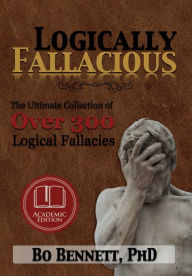 LOGICALLY
FALLACIOUS

The Ultimate Collection of
Over 300
Logical Fallacies

ACADEMIC EDITION

BO BENNETT, PHD